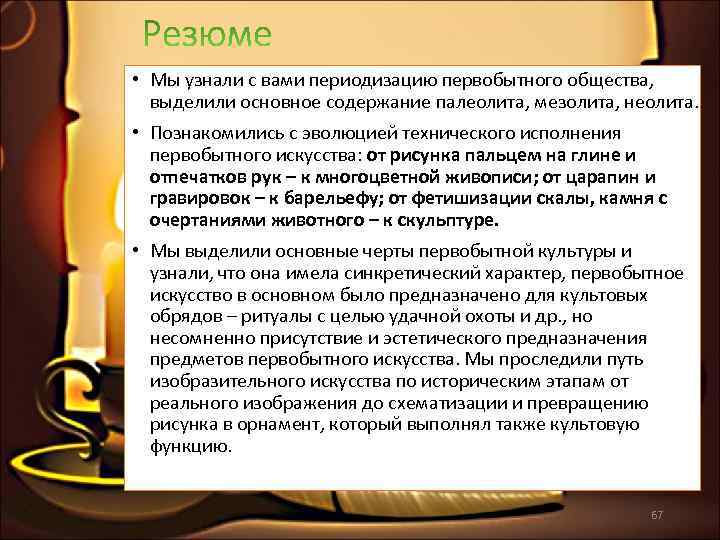 Резюме

• Мы узнали с вами периодизацию первобытного общества, выделили основное содержание палеолита, мезолита, неолита.

• Познакомились с эволюцией технического исполнения первобытного искусства: от рисунка пальцем на глине и отпечатков рук – к многоцветной живописи; от царапин и гравировок – к барельефу; от фетишизации скалы, камня с очертаниями животного – к скульптуре.

• Мы выделили основные черты первобытной культуры и узнали, что она имела синкретический характер, первобытное искусство в основном было предназначено для культовых обрядов – ритуалы с целью удачной охоты и др., но несомненно присутствие и эстетического предназначения предметов первобытного искусства. Мы проследили путь изобразительного искусства по историческим этапам от реального изображения до схематизации и превращению рисунка в орнамент, который выполнял также культовую функцию.

67